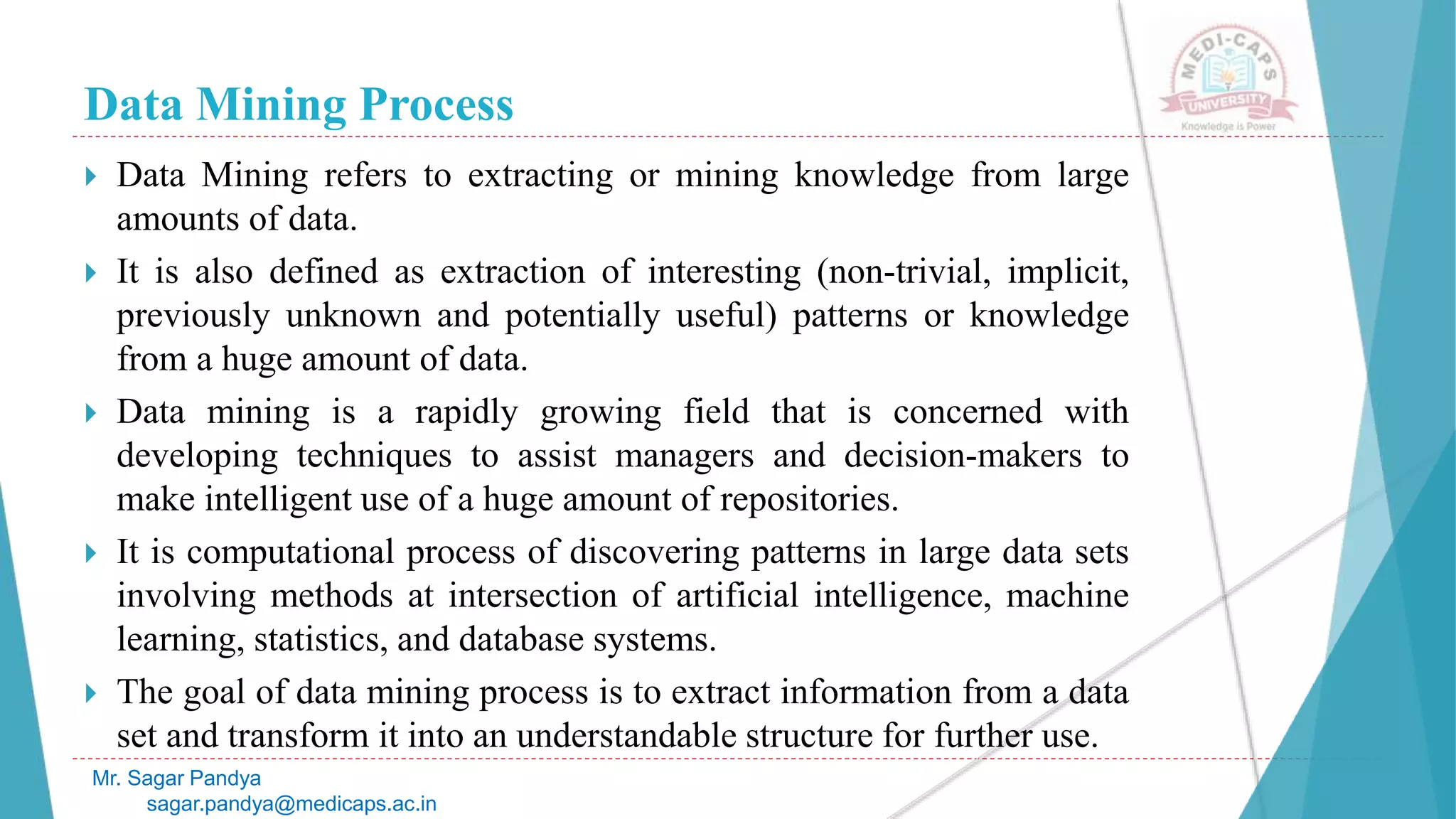 Data Mining Process

MEDI-CAPS UNIVERSITY
Knowledge is Power

Data Mining refers to extracting or mining knowledge from large amounts of data.

It is also defined as extraction of interesting (non-trivial, implicit, previously unknown and potentially useful) patterns or knowledge from a huge amount of data.

Data mining is a rapidly growing field that is concerned with developing techniques to assist managers and decision-makers to make intelligent use of a huge amount of repositories.

It is computational process of discovering patterns in large data sets involving methods at intersection of artificial intelligence, machine learning, statistics, and database systems.

The goal of data mining process is to extract information from a data set and transform it into an understandable structure for further use.

Mr. Sagar Pandya
sagar.pandya@medicaps.ac.in